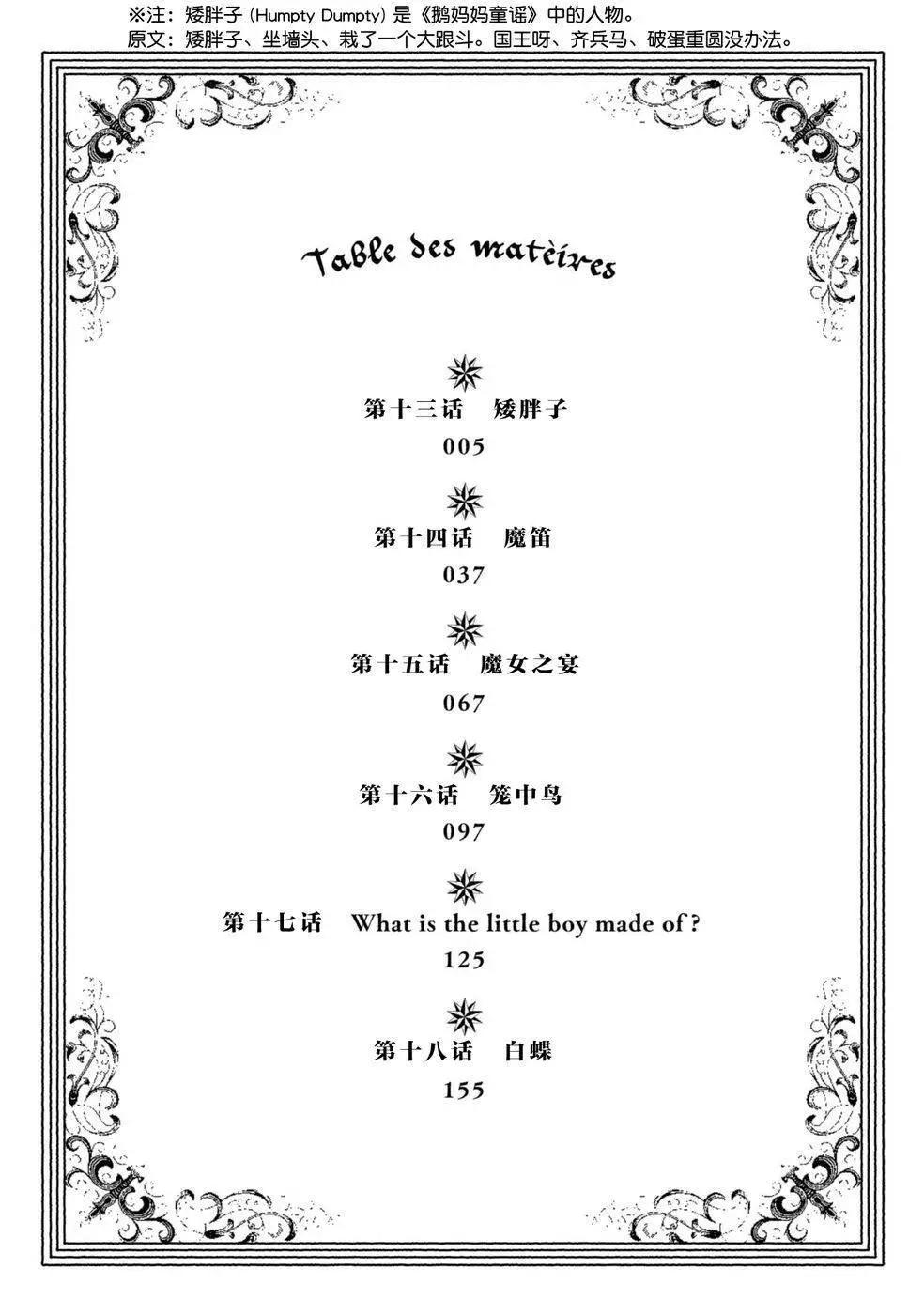 ※注：矮胖子(Humpty Dumpty)是《鹅妈妈童谣》中的人物。
原文：矮胖子、坐墙头、栽了一个大跟斗。国王呀、齐兵马、破蛋重圆没办法。

Table des matèires

第十三话 矮胖子
005

第十四话 魔笛
037

第十五话 魔女之宴
067

第十六话 笼中鸟
097

第十七话 What is the little boy made of?
125

第十八话 白蝶
155